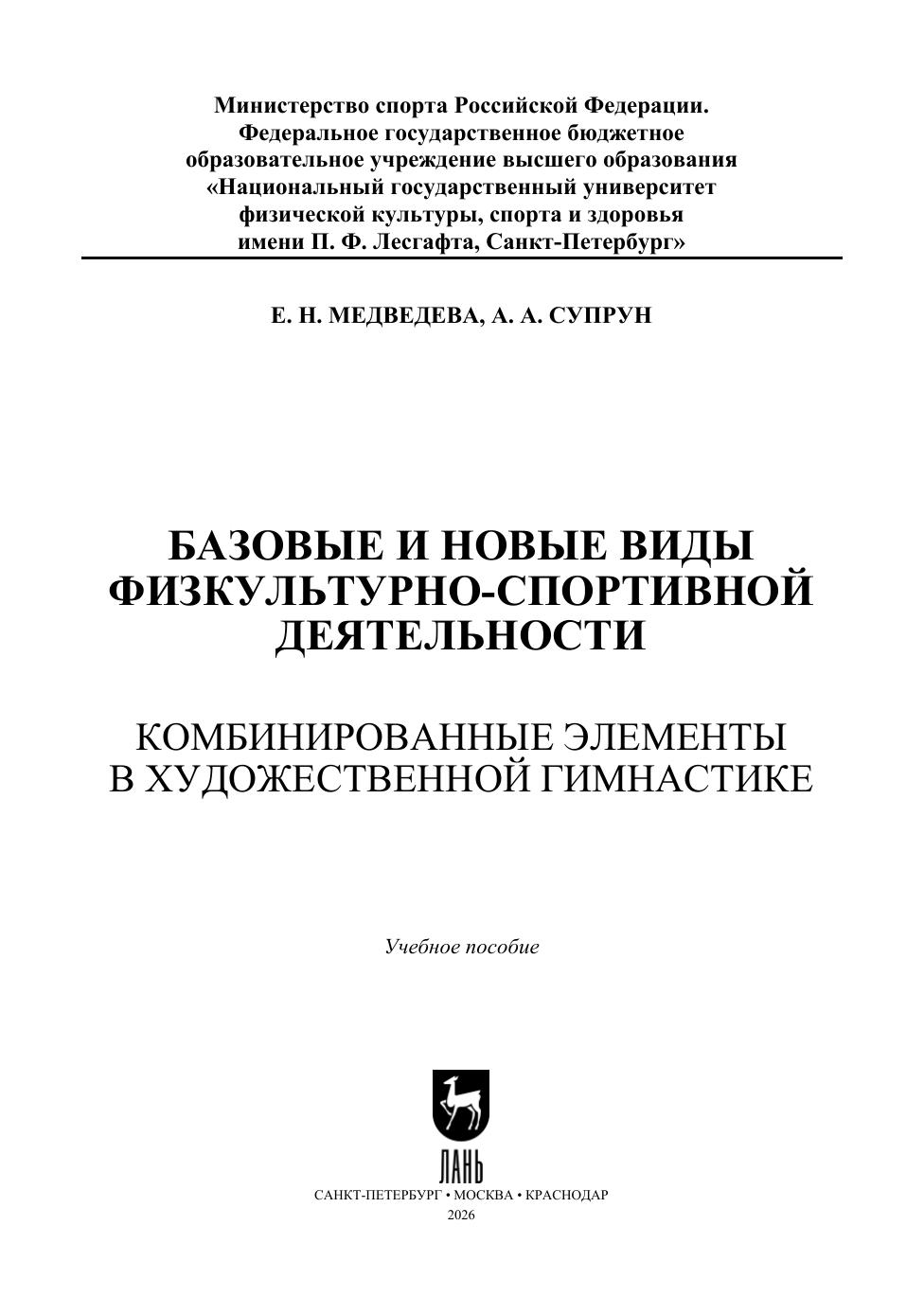 Министерство спорта Российской Федерации.
Федеральное государственное бюджетное
образовательное учреждение высшего образования
«Национальный государственный университет
физической культуры, спорта и здоровья
имени П. Ф. Лесгафта, Санкт-Петербург»

Е. Н. МЕДВЕДЕВА, А. А. СУПРУН

БАЗОВЫЕ И НОВЫЕ ВИДЫ
ФИЗКУЛЬТУРНО-СПОРТИВНОЙ
ДЕЯТЕЛЬНОСТИ

КОМБИНИРОВАННЫЕ ЭЛЕМЕНТЫ
В ХУДОЖЕСТВЕННОЙ ГИМНАСТИКЕ

Учебное пособие

ЛАНЬ

САНКТ-ПЕТЕРБУРГ • МОСКВА • КРАСНОДАР
2026